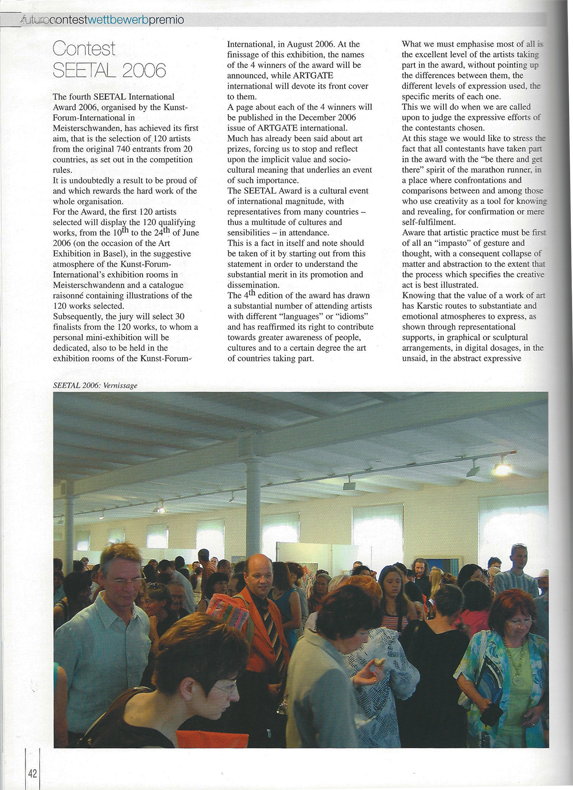 futurocontestwettbewerbpremio

Contest SEETAL 2006

The fourth SEETAL International Award 2006, organised by the Kunst-Forum-International in Meisterschwanden, has achieved its first aim, that is the selection of 120 artists from the original 740 entrants from 20 countries, as set out in the competition rules.
It is undoubtedly a result to be proud of and which rewards the hard work of the whole organisation.
For the Award, the first 120 artists selected will display the 120 qualifying works, from the $10^{th}$ to the $24^{th}$ of June 2006 (on the occasion of the Art Exhibition in Basel), in the suggestive atmosphere of the Kunst-Forum-International's exhibition rooms in Meisterschwandenn and a catalogue raisonné containing illustrations of the 120 works selected.
Subsequently, the jury will select 30 finalists from the 120 works, to whom a personal mini-exhibition will be dedicated, also to be held in the exhibition rooms of the Kunst-Forum-International, in August 2006. At the finissage of this exhibition, the names of the 4 winners of the award will be announced, while ARTGATE international will devote its front cover to them.
A page about each of the 4 winners will be published in the December 2006 issue of ARTGATE international.
Much has already been said about art prizes, forcing us to stop and reflect upon the implicit value and socio-cultural meaning that underlies an event of such importance.
The SEETAL Award is a cultural event of international magnitude, with representatives from many countries – thus a multitude of cultures and sensibilities – in attendance.
This is a fact in itself and note should be taken of it by starting out from this statement in order to understand the substantial merit in its promotion and dissemination.
The $4^{th}$ edition of the award has drawn a substantial number of attending artists with different "languages" or "idioms" and has reaffirmed its right to contribute towards greater awareness of people, cultures and to a certain degree the art of countries taking part.
What we must emphasise most of all is the excellent level of the artists taking part in the award, without pointing up the differences between them, the different levels of expression used, the specific merits of each one.
This we will do when we are called upon to judge the expressive efforts of the contestants chosen.
At this stage we would like to stress the fact that all contestants have taken part in the award with the "be there and get there" spirit of the marathon runner, in a place where confrontations and comparisons between and among those who use creativity as a tool for knowing and revealing, for confirmation or mere self-fulfilment.
Aware that artistic practice must be first of all an "impasto" of gesture and thought, with a consequent collapse of matter and abstraction to the extent that the process which specifies the creative act is best illustrated.
Knowing that the value of a work of art has Karstic routes to substantiate and emotional atmospheres to express, as shown through representational supports, in graphical or sculptural arrangements, in digital dosages, in the unsaid, in the abstract expressive

SEETAL 2006: Vernissage

42